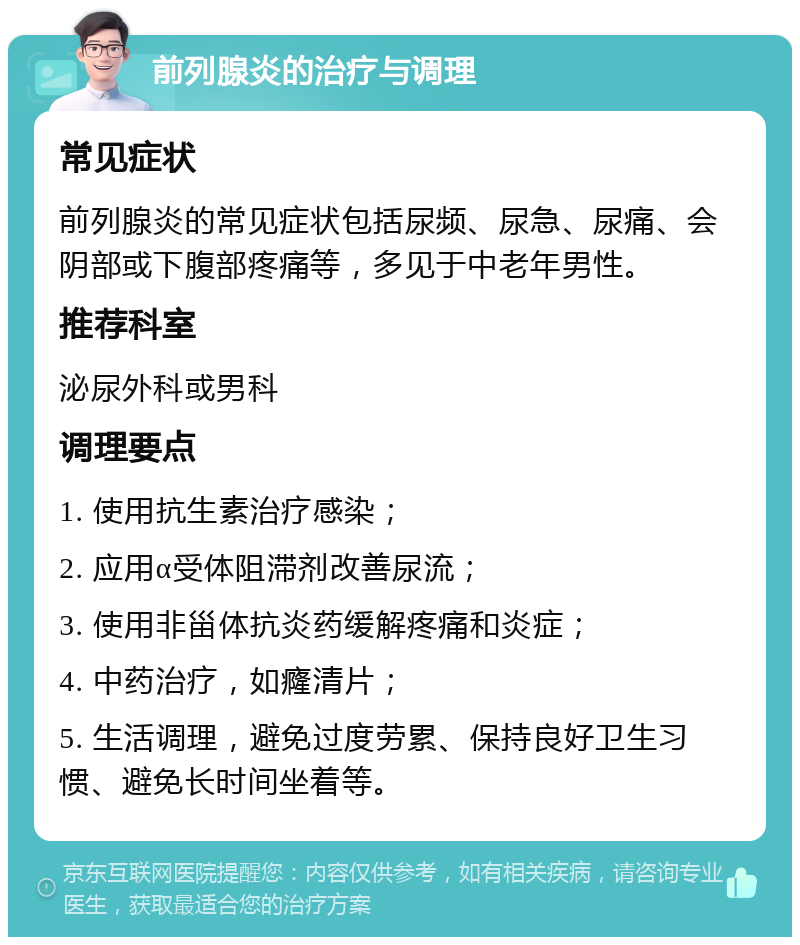 前列腺炎的治疗与调理

常见症状

前列腺炎的常见症状包括尿频、尿急、尿痛、会阴部或下腹部疼痛等，多见于中老年男性。

推荐科室

泌尿外科或男科

调理要点

1. 使用抗生素治疗感染；

2. 应用α受体阻滞剂改善尿流；

3. 使用非甾体抗炎药缓解疼痛和炎症；

4. 中药治疗，如癃清片；

5. 生活调理，避免过度劳累、保持良好卫生习惯、避免长时间坐着等。

京东互联网医院提醒您：内容仅供参考，如有相关疾病，请咨询专业医生，获取最适合您的治疗方案